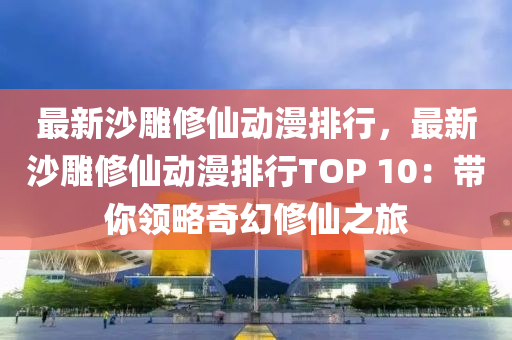 最新沙雕修仙动漫排行，最新沙雕修仙动漫排行TOP 10：带你领略奇幻修仙之旅